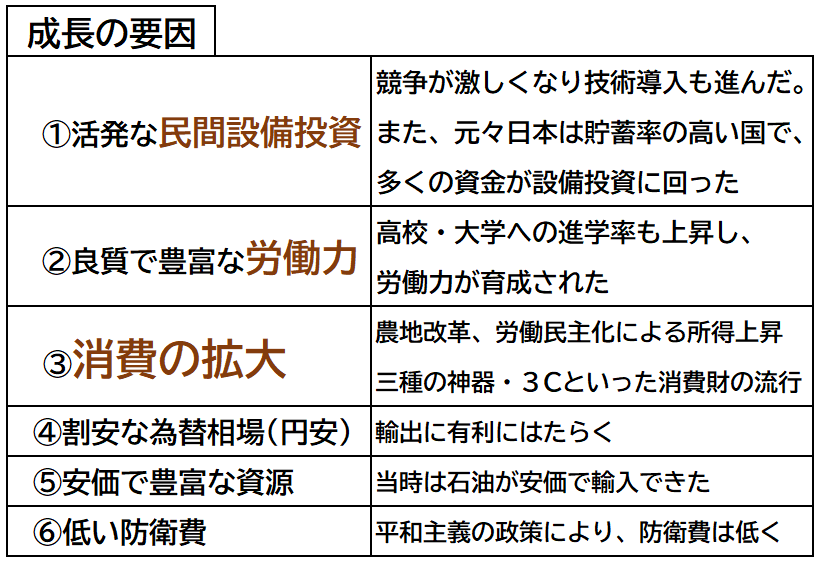 成長の要因

| | |
|---|---|
| ①活発な民間設備投資 | 競争が激しくなり技術導入も進んだ。また、元々日本は貯蓄率の高い国で、多くの資金が設備投資に回った |
| ②良質で豊富な労働力 | 高校・大学への進学率も上昇し、労働力が育成された |
| ③消費の拡大 | 農地改革、労働民主化による所得上昇 三種の神器・３Ｃといった消費財の流行 |
| ④割安な為替相場（円安） | 輸出に有利にはたらく |
| ⑤安価で豊富な資源 | 当時は石油が安価で輸入できた |
| ⑥低い防衛費 | 平和主義の政策により、防衛費は低く |